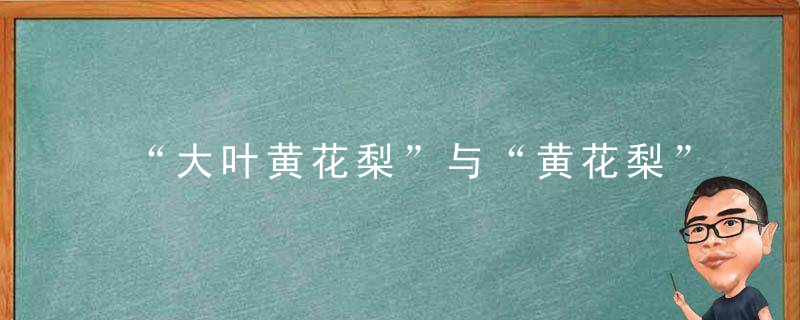 “大叶黄花梨”与“黄花梨”